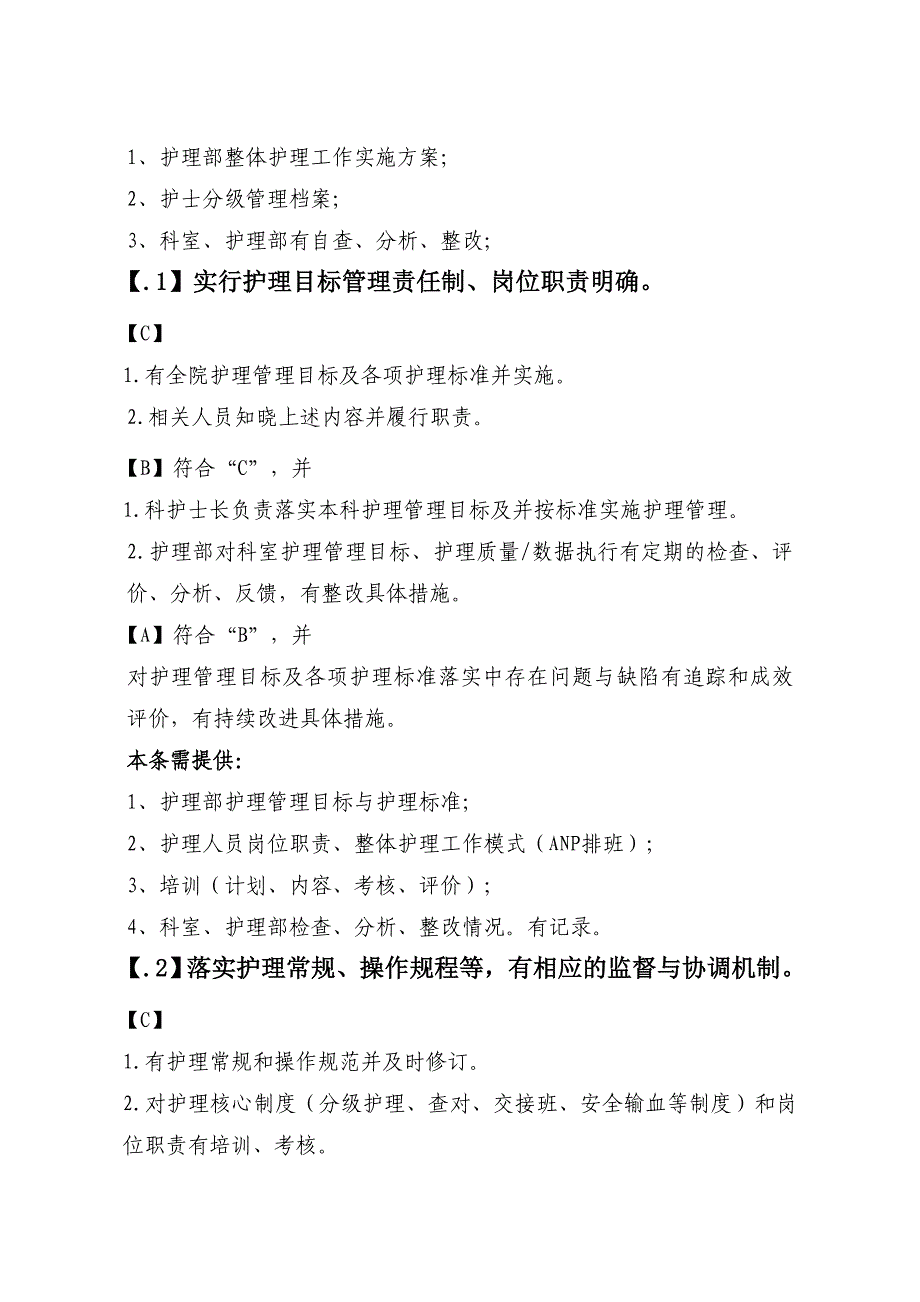 1、护理部整体护理工作实施方案;

2、护士分级管理档案;

3、科室、护理部有自查、分析、整改;

【.1】实行护理目标管理责任制、岗位职责明确。

【C】

1.有全院护理管理目标及各项护理标准并实施。

2.相关人员知晓上述内容并履行职责。

【B】符合“C”，并

1.科护士长负责落实本科护理管理目标及并按标准实施护理管理。

2.护理部对科室护理管理目标、护理质量/数据执行有定期的检查、评价、分析、反馈，有整改具体措施。

【A】符合“B”，并

对护理管理目标及各项护理标准落实中存在问题与缺陷有追踪和成效评价，有持续改进具体措施。

本条需提供:

1、护理部护理管理目标与护理标准;

2、护理人员岗位职责、整体护理工作模式（ANP排班）;

3、培训（计划、内容、考核、评价）;

4、科室、护理部检查、分析、整改情况。有记录。

【.2】落实护理常规、操作规程等，有相应的监督与协调机制。

【C】

1.有护理常规和操作规范并及时修订。

2.对护理核心制度（分级护理、查对、交接班、安全输血等制度）和岗位职责有培训、考核。